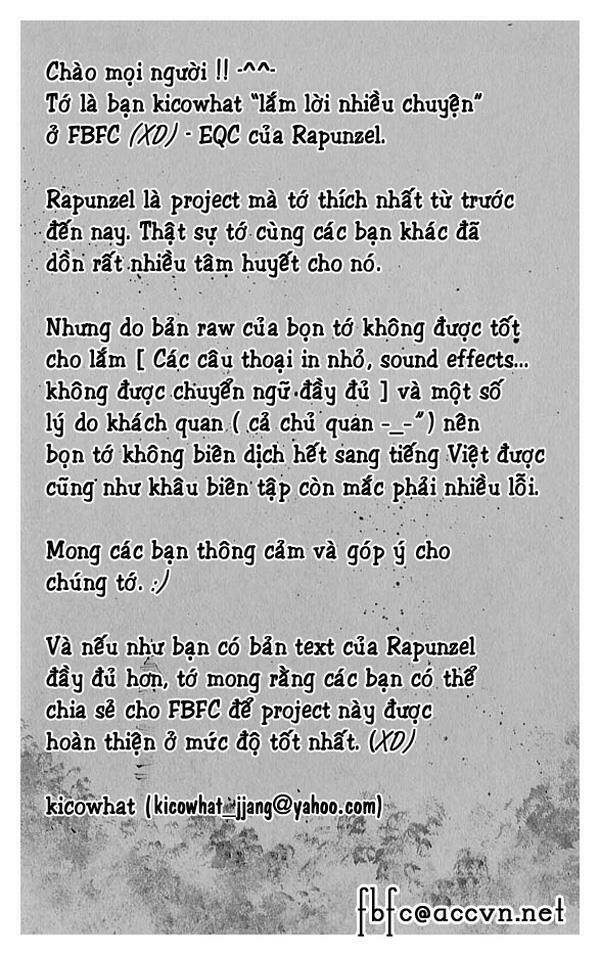 Chào mọi người !! -^^-
Tớ là bạn kicowhat "lắm lời nhiều chuyện" ở FBFC (XD) - EQC của Rapunzel.

Rapunzel là project mà tớ thích nhất từ trước đến nay. Thật sự tớ cùng các bạn khác đã dồn rất nhiều tâm huyết cho nó.

Nhưng do bản raw của bọn tớ không được tốt cho lắm [ Các câu thoại in nhỏ, sound effects... không được chuyển ngữ đầy đủ ] và một số lý do khách quan ( cả chủ quan -_-") nên bọn tớ không biên dịch hết sang tiếng Việt được cũng như khâu biên tập còn mắc phải nhiều lỗi.

Mong các bạn thông cảm và góp ý cho chúng tớ. :)

Và nếu như bạn có bản text của Rapunzel đầy đủ hơn, tớ mong rằng các bạn có thể chia sẻ cho FBFC để project này được hoàn thiện ở mức độ tốt nhất. (XD)

kicowhat (kicowhat_jjang@yahoo.com)

fbfc@accvn.net